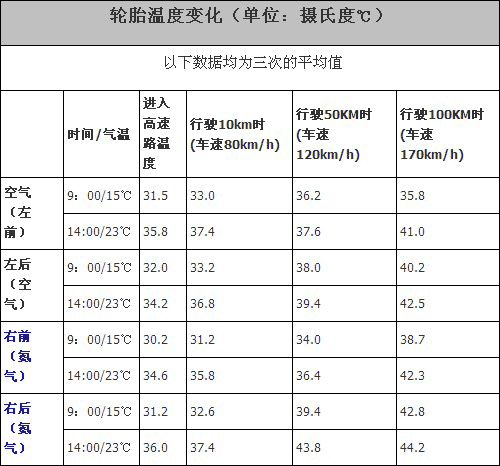 轮胎温度变化（单位：摄氏度℃）

以下数据均为三次的平均值

| | 时间/气温 | 进入高速路温度 | 行驶10km时(车速80km/h) | 行驶50KM时(车速120km/h) | 行驶100KM时(车速170km/h) |
|---|---|---|---|---|---|
| 空气（左前） | 9：00/15℃ | 31.5 | 33.0 | 36.2 | 35.8 |
| | 14:00/23℃ | 35.8 | 37.4 | 37.6 | 41.0 |
| 左后（空气） | 9：00/15℃ | 32.0 | 33.2 | 38.0 | 40.2 |
| | 14:00/23℃ | 34.2 | 36.8 | 39.4 | 42.5 |
| 右前（氮气） | 9：00/15℃ | 30.2 | 31.2 | 34.0 | 38.7 |
| | 14:00/23℃ | 34.6 | 35.8 | 36.4 | 42.3 |
| 右后（氮气） | 9：00/15℃ | 31.2 | 32.6 | 39.4 | 42.8 |
| | 14:00/23℃ | 36.0 | 37.4 | 43.8 | 44.2 |